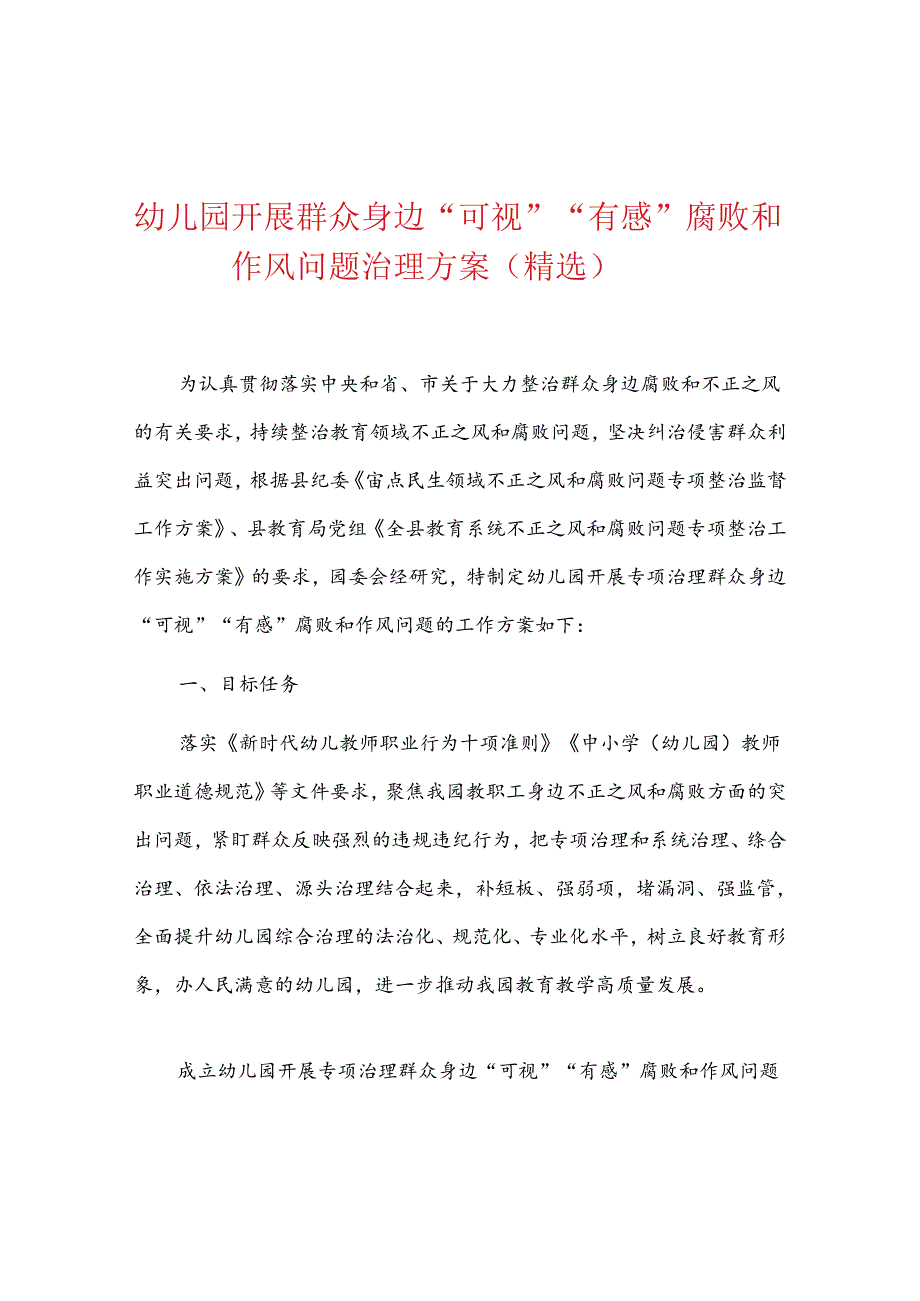 幼儿园开展群众身边“可视”“有感”腐败和作风问题治理方案（精选）

为认真贯彻落实中央和省、市关于大力整治群众身边腐败和不正之风的有关要求，持续整治教育领域不正之风和腐败问题，坚决纠治侵害群众利益突出问题，根据县纪委《宙点民生领域不正之风和腐败问题专项整治监督工作方案》、县教育局党组《全县教育系统不正之风和腐败问题专项整治工作实施方案》的要求，园委会经研究，特制定幼儿园开展专项治理群众身边“可视”“有感”腐败和作风问题的工作方案如下：

一、目标任务

落实《新时代幼儿教师职业行为十项准则》《中小学（幼儿园）教师职业道德规范》等文件要求，聚焦我园教职工身边不正之风和腐败方面的突出问题，紧盯群众反映强烈的违规违纪行为，把专项治理和系统治理、综合治理、依法治理、源头治理结合起来，补短板、强弱项，堵漏洞、强监管，全面提升幼儿园综合治理的法治化、规范化、专业化水平，树立良好教育形象，办人民满意的幼儿园，进一步推动我园教育教学高质量发展。

成立幼儿园开展专项治理群众身边“可视”“有感”腐败和作风问题